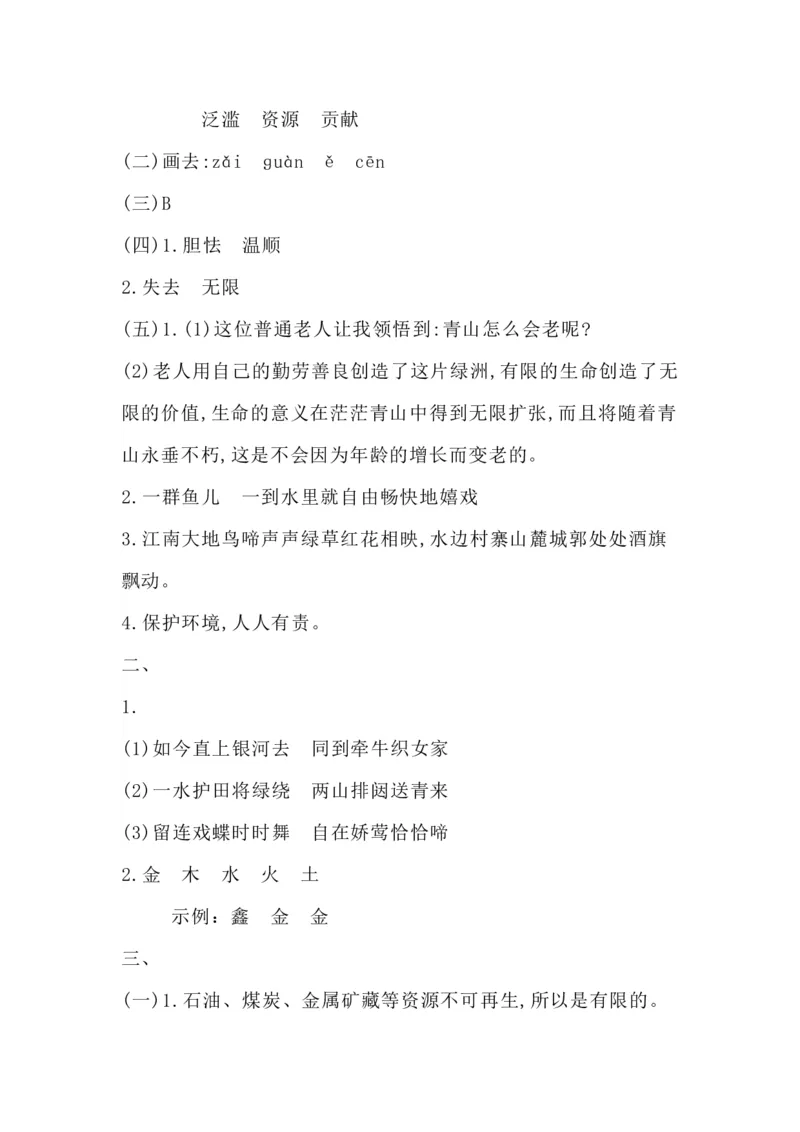 泛滥　资源　贡献

(二)画去:zǎi　guàn　ě　cēn

(三)B

(四)1.胆怯　温顺

2.失去　无限

(五)1.(1)这位普通老人让我领悟到:青山怎么会老呢?

(2)老人用自己的勤劳善良创造了这片绿洲,有限的生命创造了无限的价值,生命的意义在茫茫青山中得到无限扩张,而且将随着青山永垂不朽,这是不会因为年龄的增长而变老的。

2.一群鱼儿　一到水里就自由畅快地嬉戏

3.江南大地鸟啼声声绿草红花相映,水边村寨山麓城郭处处酒旗飘动。

4.保护环境,人人有责。

二、

1.

(1)如今直上银河去　同到牵牛织女家

(2)一水护田将绿绕　两山排闼送青来

(3)留连戏蝶时时舞　自在娇莺恰恰啼

2.金　木　水　火　土

示例：鑫　金　金

三、

(一)1.石油、煤炭、金属矿藏等资源不可再生,所以是有限的。